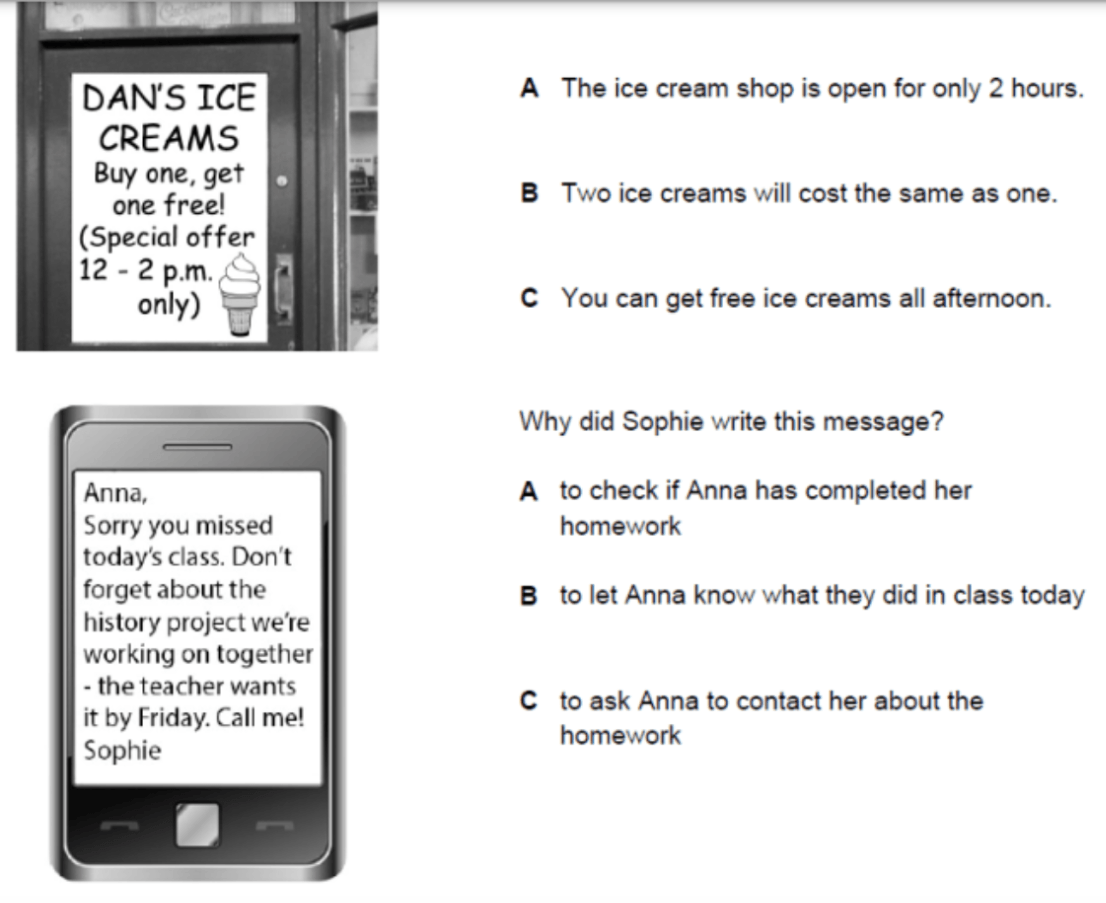 DAN'S ICE CREAMS
Buy one, get one free!
(Special offer 12 - 2 p.m. only)

A The ice cream shop is open for only 2 hours.

B Two ice creams will cost the same as one.

C You can get free ice creams all afternoon.

Anna,
Sorry you missed today's class. Don't forget about the history project we're working on together - the teacher wants it by Friday. Call me!
Sophie

Why did Sophie write this message?

A to check if Anna has completed her homework

B to let Anna know what they did in class today

C to ask Anna to contact her about the homework